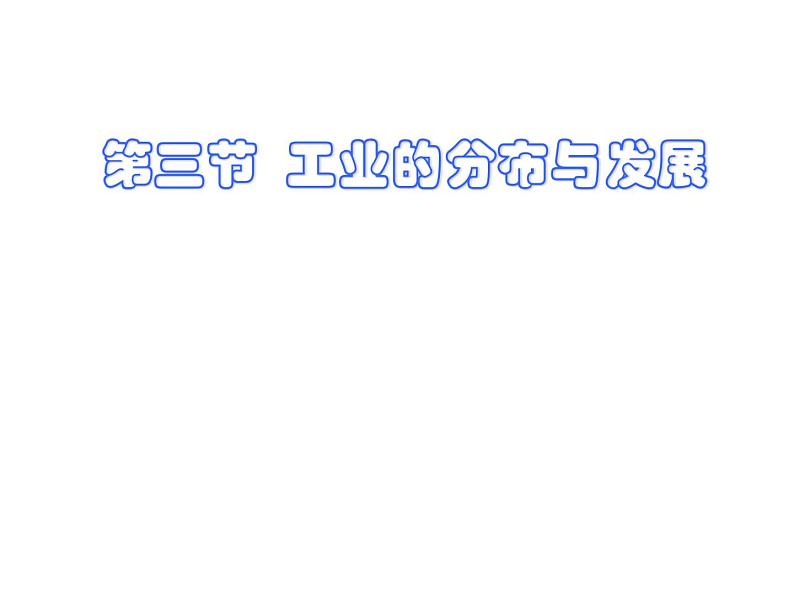 第三节 工业的分布与发展